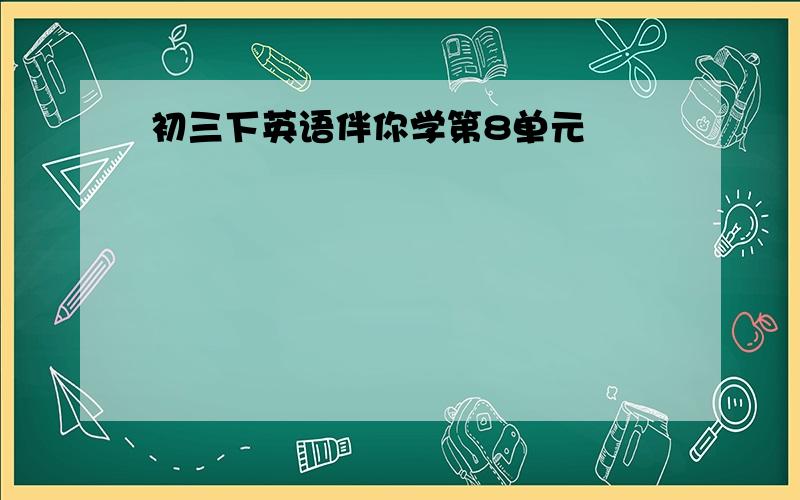 初三下英语伴你学第8单元